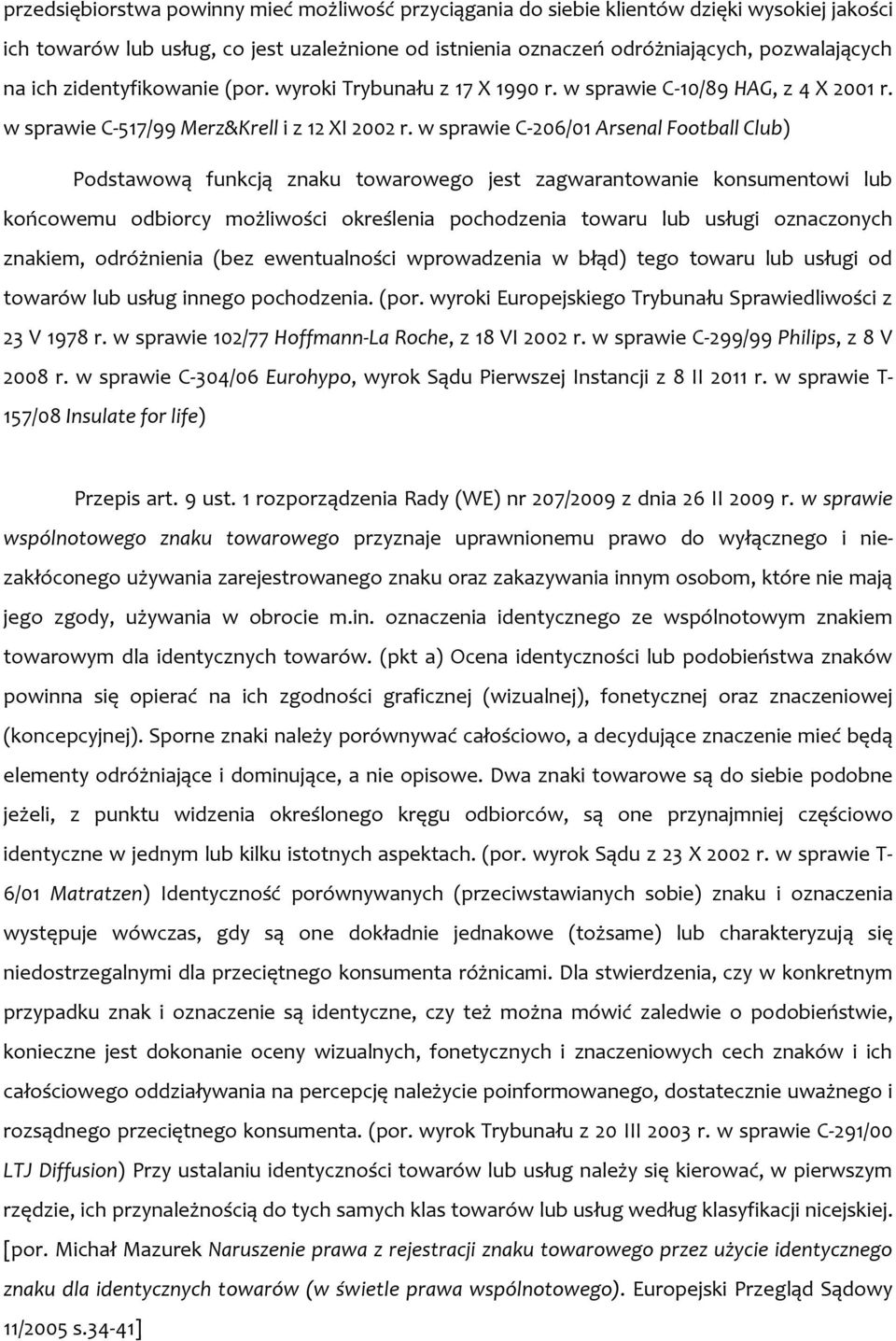 przedsiębiorstwa powinny mieć możliwość przyciągania do siebie klientów dzięki wysokiej jakości ich towarów lub usług, co jest uzależnione od istnienia oznaczeń odróżniających, pozwalających na ich zidentyfikowanie (por. wyroki Trybunału z 17 X 1990 r. w sprawie C-10/89 HAG, z 4 X 2001 r. w sprawie C-517/99 Merz&Krell i z 12 XI 2002 r. w sprawie C-206/01 Arsenal Football Club)

Podstawową funkcją znaku towarowego jest zagwarantowanie konsumentowi lub końcowemu odbiorcy możliwości określenia pochodzenia towaru lub usługi oznaczonych znakiem, odróżnienia (bez ewentualności wprowadzenia w błąd) tego towaru lub usługi od towarów lub usług innego pochodzenia. (por. wyroki Europejskiego Trybunału Sprawiedliwości z 23 V 1978 r. w sprawie 102/77 Hoffmann-La Roche, z 18 VI 2002 r. w sprawie C-299/99 Philips, z 8 V 2008 r. w sprawie C-304/06 Eurohypo, wyrok Sądu Pierwszej Instancji z 8 II 2011 r. w sprawie T-157/08 Insulate for life)

Przepis art. 9 ust. 1 rozporządzenia Rady (WE) nr 207/2009 z dnia 26 II 2009 r. w sprawie wspólnotowego znaku towarowego przyznaje uprawnionemu prawo do wyłącznego i niezakłóconego używania zarejestrowanego znaku oraz zakazywania innym osobom, które nie mają jego zgody, używania w obrocie m.in. oznaczenia identycznego ze wspólnotowym znakiem towarowym dla identycznych towarów. (pkt a) Ocena identyczności lub podobieństwa znaków powinna się opierać na ich zgodności graficznej (wizualnej), fonetycznej oraz znaczeniowej (koncepcyjnej). Sporne znaki należy porównywać całościowo, a decydujące znaczenie mieć będą elementy odróżniające i dominujące, a nie opisowe. Dwa znaki towarowe są do siebie podobne jeżeli, z punktu widzenia określonego kręgu odbiorców, są one przynajmniej częściowo identyczne w jednym lub kilku istotnych aspektach. (por. wyrok Sądu z 23 X 2002 r. w sprawie T-6/01 Matratzen) Identyczność porównywanych (przeciwstawianych sobie) znaku i oznaczenia występuje wówczas, gdy są one dokładnie jednakowe (tożsame) lub charakteryzują się niedostrzegalnymi dla przeciętnego konsumenta różnicami. Dla stwierdzenia, czy w konkretnym przypadku znak i oznaczenie są identyczne, czy też można mówić zaledwie o podobieństwie, konieczne jest dokonanie oceny wizualnych, fonetycznych i znaczeniowych cech znaków i ich całościowego oddziaływania na percepcję należycie poinformowanego, dostatecznie uważnego i rozsądnego przeciętnego konsumenta. (por. wyrok Trybunału z 20 III 2003 r. w sprawie C-291/00 LTJ Diffusion) Przy ustalaniu identyczności towarów lub usług należy się kierować, w pierwszym rzędzie, ich przynależnością do tych samych klas towarów lub usług według klasyfikacji nicejskiej. [por. Michał Mazurek Naruszenie prawa z rejestracji znaku towarowego przez użycie identycznego znaku dla identycznych towarów (w świetle prawa wspólnotowego). Europejski Przegląd Sądowy 11/2005 s.34-41]